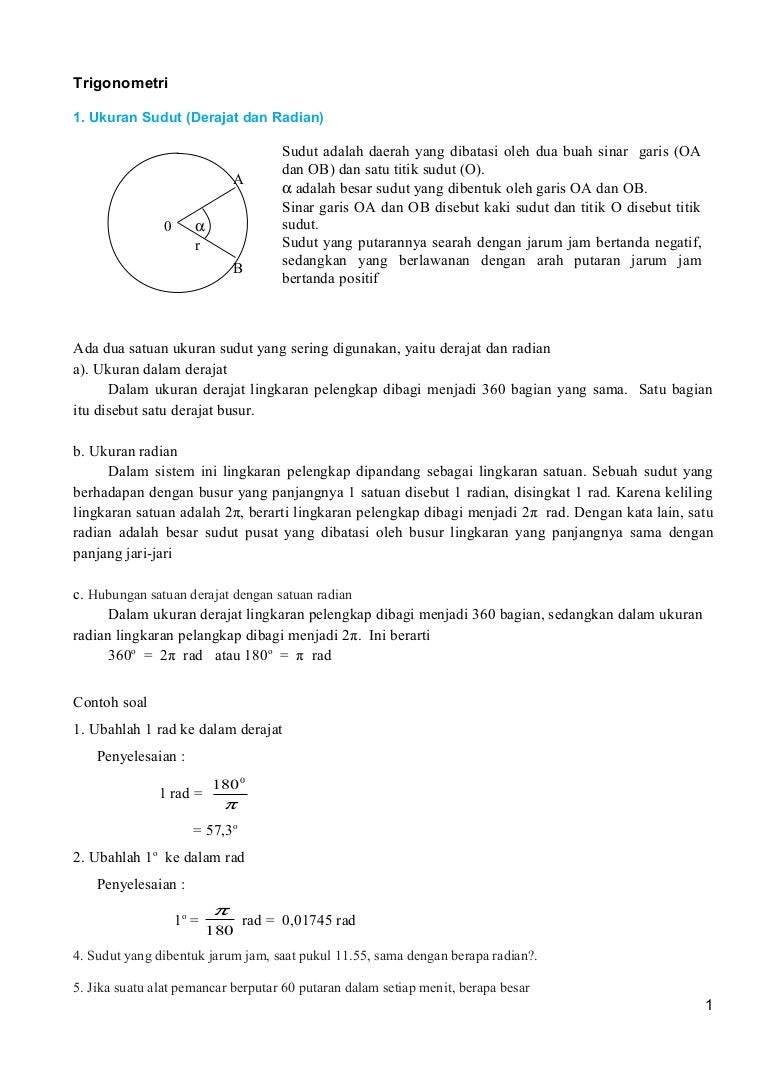 Trigonometri

1. Ukuran Sudut (Derajat dan Radian)

A
0 $\alpha$
r
B

Sudut adalah daerah yang dibatasi oleh dua buah sinar garis (OA dan OB) dan satu titik sudut (O).
$\alpha$ adalah besar sudut yang dibentuk oleh garis OA dan OB.
Sinar garis OA dan OB disebut kaki sudut dan titik O disebut titik sudut.
Sudut yang putarannya searah dengan jarum jam bertanda negatif, sedangkan yang berlawanan dengan arah putaran jarum jam bertanda positif

Ada dua satuan ukuran sudut yang sering digunakan, yaitu derajat dan radian
a). Ukuran dalam derajat
Dalam ukuran derajat lingkaran pelengkap dibagi menjadi 360 bagian yang sama. Satu bagian itu disebut satu derajat busur.

b. Ukuran radian
Dalam sistem ini lingkaran pelengkap dipandang sebagai lingkaran satuan. Sebuah sudut yang berhadapan dengan busur yang panjangnya 1 satuan disebut 1 radian, disingkat 1 rad. Karena keliling lingkaran satuan adalah $2\pi$, berarti lingkaran pelengkap dibagi menjadi $2\pi$ rad. Dengan kata lain, satu radian adalah besar sudut pusat yang dibatasi oleh busur lingkaran yang panjangnya sama dengan panjang jari-jari

c. Hubungan satuan derajat dengan satuan radian
Dalam ukuran derajat lingkaran pelengkap dibagi menjadi 360 bagian, sedangkan dalam ukuran radian lingkaran pelangkap dibagi menjadi $2\pi$. Ini berarti
$360^o = 2\pi$ rad atau $180^o = \pi$ rad

Contoh soal
1. Ubahlah 1 rad ke dalam derajat
Penyelesaian :
1 rad = $\frac{180^o}{\pi}$
= $57,3^o$
2. Ubahlah $1^o$ ke dalam rad
Penyelesaian :
$1^o = \frac{\pi}{180}$ rad = 0,01745 rad
4. Sudut yang dibentuk jarum jam, saat pukul 11.55, sama dengan berapa radian?.
5. Jika suatu alat pemancar berputar 60 putaran dalam setiap menit, berapa besar
1